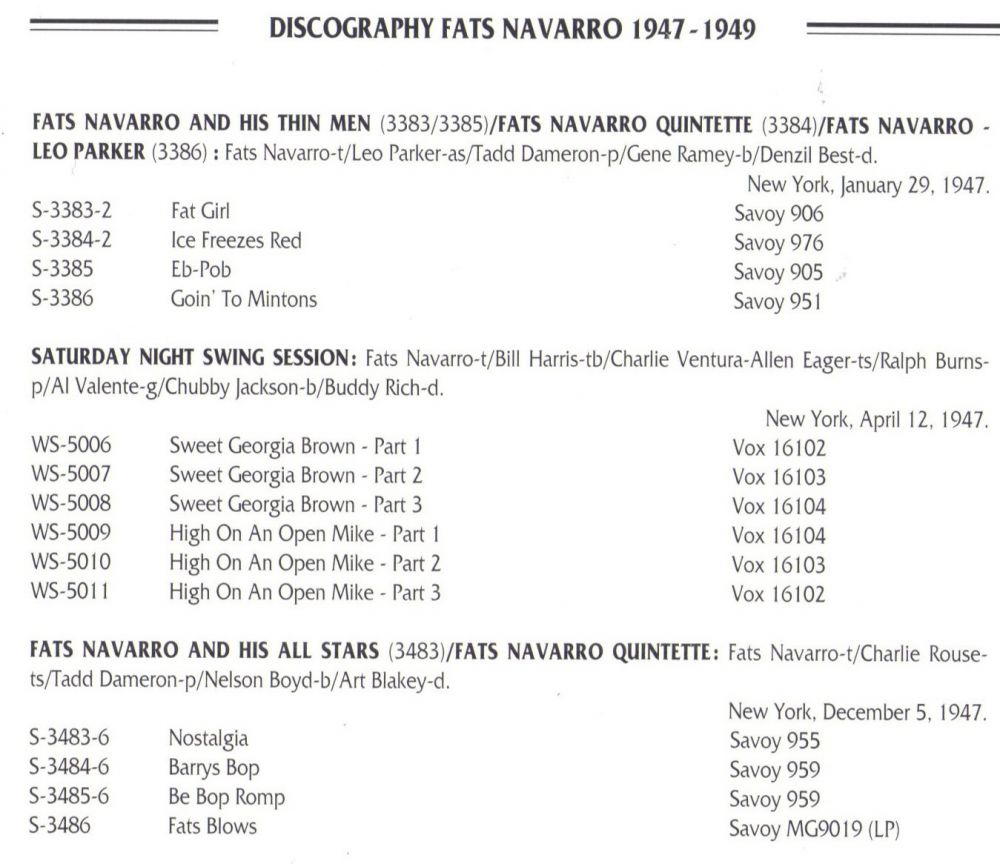 DISCOGRAPHY FATS NAVARRO 1947 - 1949

FATS NAVARRO AND HIS THIN MEN (3383/3385)/FATS NAVARRO QUINTETTE (3384)/FATS NAVARRO - LEO PARKER (3386) : Fats Navarro-t/Leo Parker-as/Tadd Dameron-p/Gene Ramey-b/Denzil Best-d.

New York, January 29, 1947.

| | | |
|---|---|---|
| S-3383-2 | Fat Girl | Savoy 906 |
| S-3384-2 | Ice Freezes Red | Savoy 976 |
| S-3385 | Eb-Pob | Savoy 905 |
| S-3386 | Goin' To Mintons | Savoy 951 |

SATURDAY NIGHT SWING SESSION: Fats Navarro-t/Bill Harris-tb/Charlie Ventura-Allen Eager-ts/Ralph Burns-p/Al Valente-g/Chubby Jackson-b/Buddy Rich-d.

New York, April 12, 1947.

| | | |
|---|---|---|
| WS-5006 | Sweet Georgia Brown - Part 1 | Vox 16102 |
| WS-5007 | Sweet Georgia Brown - Part 2 | Vox 16103 |
| WS-5008 | Sweet Georgia Brown - Part 3 | Vox 16104 |
| WS-5009 | High On An Open Mike - Part 1 | Vox 16104 |
| WS-5010 | High On An Open Mike - Part 2 | Vox 16103 |
| WS-5011 | High On An Open Mike - Part 3 | Vox 16102 |

FATS NAVARRO AND HIS ALL STARS (3483)/FATS NAVARRO QUINTETTE: Fats Navarro-t/Charlie Rouse-ts/Tadd Dameron-p/Nelson Boyd-b/Art Blakey-d.

New York, December 5, 1947.

| | | |
|---|---|---|
| S-3483-6 | Nostalgia | Savoy 955 |
| S-3484-6 | Barrys Bop | Savoy 959 |
| S-3485-6 | Be Bop Romp | Savoy 959 |
| S-3486 | Fats Blows | Savoy MG9019 (LP) |